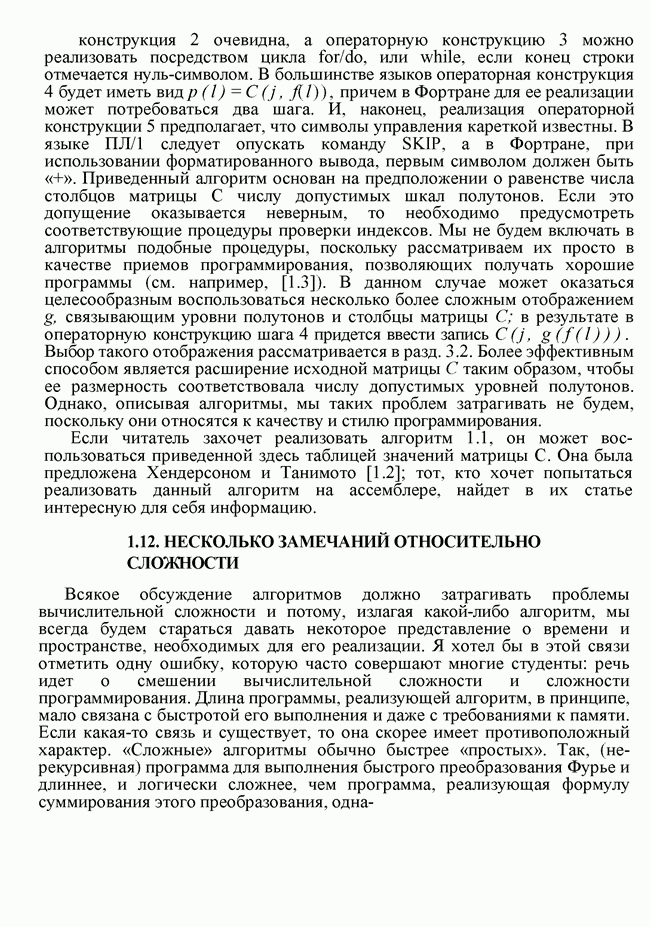 конструкция 2 очевидна, а операторную конструкцию 3 можно реализовать посредством цикла for/do, или while, если конец строки отмечается нуль-символом. В большинстве языков операторная конструкция 4 будет иметь вид $p(l) = C(j, f(l))$, причем в Фортране для ее реализации может потребоваться два шага. И, наконец, реализация операторной конструкции 5 предполагает, что символы управления кареткой известны. В языке ПЛ/1 следует опускать команду SKIP, а в Фортране, при использовании форматированного вывода, первым символом должен быть «+». Приведенный алгоритм основан на предположении о равенстве числа столбцов матрицы C числу допустимых шкал полутонов. Если это допущение оказывается неверным, то необходимо предусмотреть соответствующие процедуры проверки индексов. Мы не будем включать в алгоритмы подобные процедуры, поскольку рассматриваем их просто в качестве приемов программирования, позволяющих получать хорошие программы (см. например, [1.3]). В данном случае может оказаться целесообразным воспользоваться несколько более сложным отображением $g$, связывающим уровни полутонов и столбцы матрицы $C$; в результате в операторную конструкцию шага 4 придется ввести запись $C(j, g(f(l)))$. Выбор такого отображения рассматривается в разд. 3.2. Более эффективным способом является расширение исходной матрицы $C$ таким образом, чтобы ее размерность соответствовала числу допустимых уровней полутонов. Однако, описывая алгоритмы, мы таких проблем затрагивать не будем, поскольку они относятся к качеству и стилю программирования.

Если читатель захочет реализовать алгоритм 1.1, он может воспользоваться приведенной здесь таблицей значений матрицы C. Она была предложена Хендерсоном и Танимото [1.2]; тот, кто хочет попытаться реализовать данный алгоритм на ассемблере, найдет в их статье интересную для себя информацию.

1.12. НЕСКОЛЬКО ЗАМЕЧАНИЙ ОТНОСИТЕЛЬНО СЛОЖНОСТИ

Всякое обсуждение алгоритмов должно затрагивать проблемы вычислительной сложности и потому, излагая какой-либо алгоритм, мы всегда будем стараться давать некоторое представление о времени и пространстве, необходимых для его реализации. Я хотел бы в этой связи отметить одну ошибку, которую часто совершают многие студенты: речь идет о смешении вычислительной сложности и сложности программирования. Длина программы, реализующей алгоритм, в принципе, мало связана с быстротой его выполнения и даже с требованиями к памяти. Если какая-то связь и существует, то она скорее имеет противоположный характер. «Сложные» алгоритмы обычно быстрее «простых». Так, (нерекурсивная) программа для выполнения быстрого преобразования Фурье и длиннее, и логически сложнее, чем программа, реализующая формулу суммирования этого преобразования, одна-